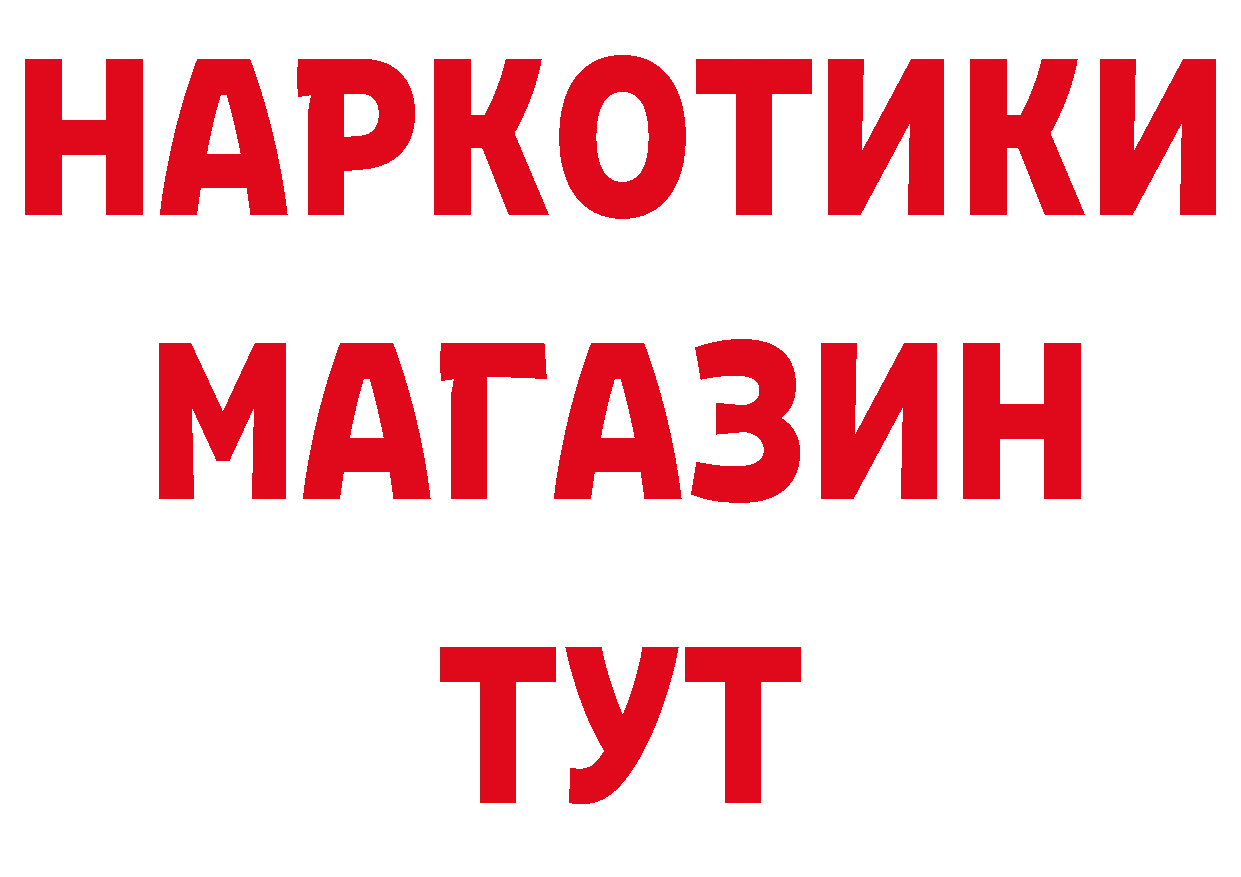 НАРКОТИКИ МАГАЗИН ТУТ